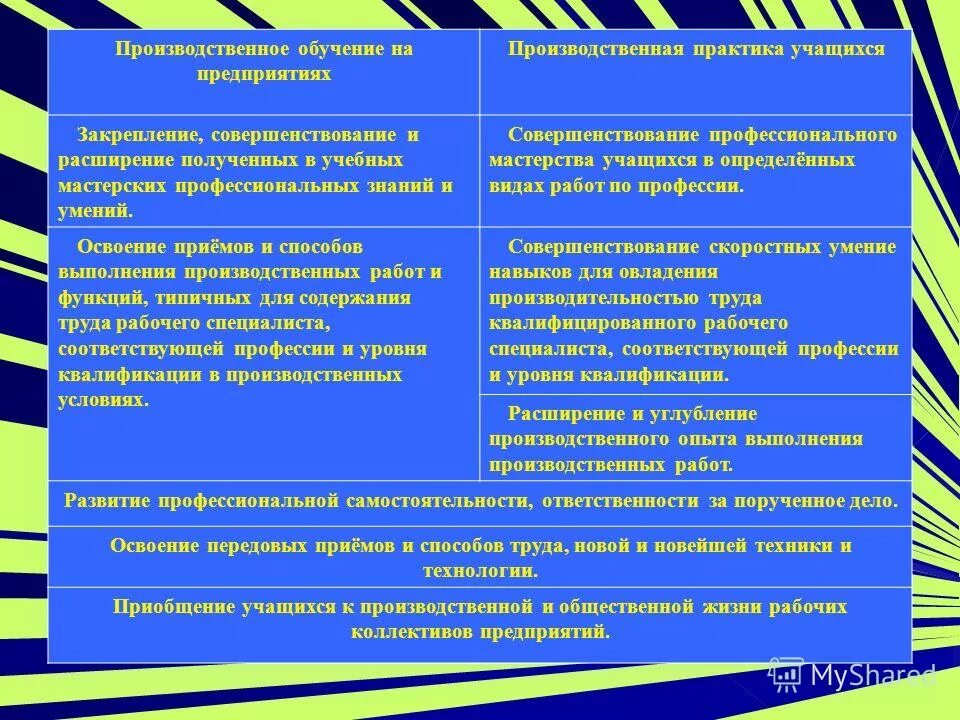 | Производственное обучение на предприятиях | Производственная практика учащихся |
|---|---|
| Закрепление, совершенствование и расширение полученных в учебных мастерских профессиональных знаний и умений. | Совершенствование профессионального мастерства учащихся в определённых видах работ по профессии. |
| Освоение приёмов и способов выполнения производственных работ и функций, типичных для содержания труда рабочего специалиста, соответствующей профессии и уровня квалификации в производственных условиях. | Совершенствование скоростных умение навыков для овладения производительностью труда квалифицированного рабочего специалиста, соответствующей профессии и уровня квалификации. |
| | Расширение и углубление производственного опыта выполнения производственных работ. |
| Развитие профессиональной самостоятельности, ответственности за порученное дело. | |
| Освоение передовых приёмов и способов труда, новой и новейшей техники и технологии. | |
| Приобщение учащихся к производственной и общественной жизни рабочих коллективов предприятий. | |

MyShared